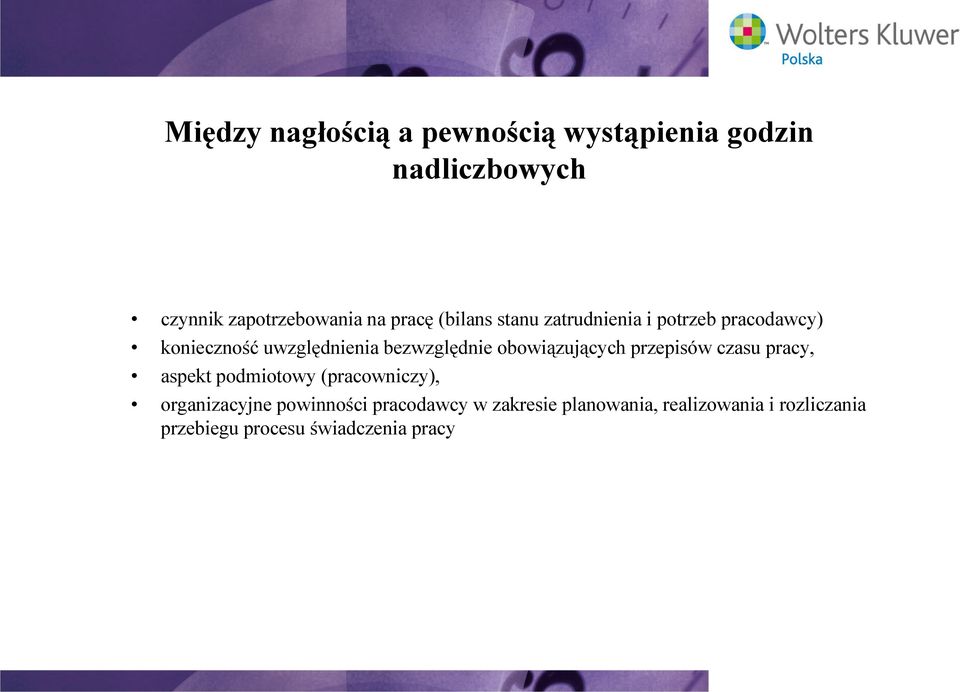 Wolters Kluwer
Polska

Między nagłością a pewnością wystąpienia godzin nadliczbowych

• czynnik zapotrzebowania na pracę (bilans stanu zatrudnienia i potrzeb pracodawcy)
• konieczność uwzględnienia bezwzględnie obowiązujących przepisów czasu pracy,
• aspekt podmiotowy (pracowniczy),
• organizacyjne powinności pracodawcy w zakresie planowania, realizowania i rozliczania przebiegu procesu świadczenia pracy